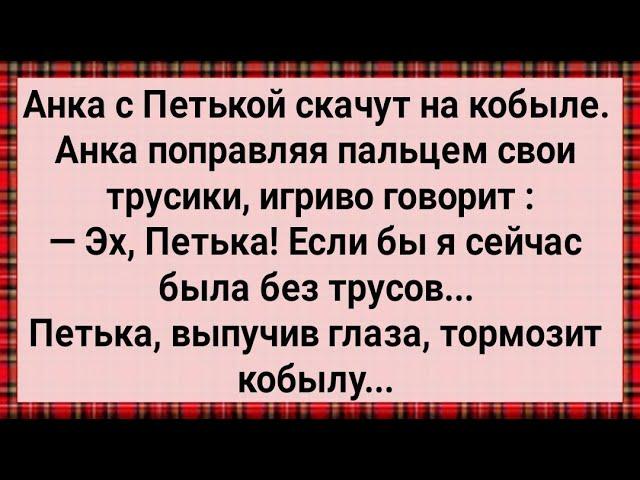 Анка с Петькой скачут на кобыле. Анка поправляя пальцем свои трусики, игриво говорит :
— Эх, Петька! Если бы я сейчас была без трусов...
Петька, выпучив глаза, тормозит кобылу...